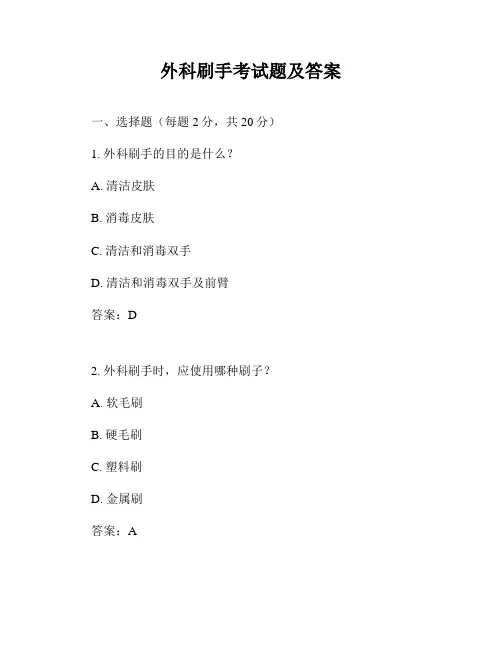 外科刷手考试题及答案

一、选择题（每题 2 分，共 20 分）

1. 外科刷手的目的是什么？

A. 清洁皮肤

B. 消毒皮肤

C. 清洁和消毒双手

D. 清洁和消毒双手及前臂

答案：D

2. 外科刷手时，应使用哪种刷子？

A. 软毛刷

B. 硬毛刷

C. 塑料刷

D. 金属刷

答案：A